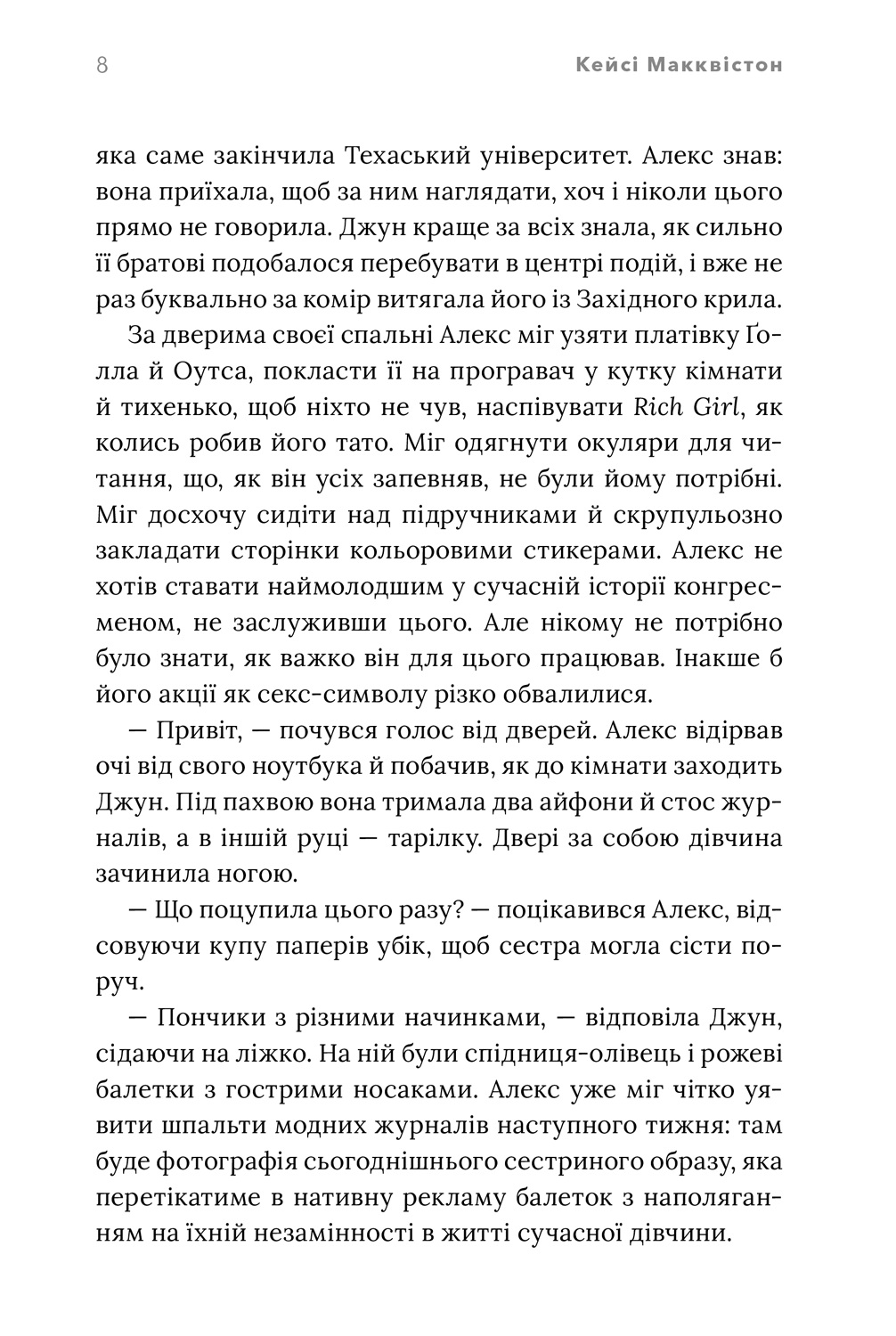 8

Кейсі Макквістон

яка саме закінчила Техаський університет. Алекс знав: вона приїхала, щоб за ним наглядати, хоч і ніколи цього прямо не говорила. Джун краще за всіх знала, як сильно її братові подобалося перебувати в центрі подій, і вже не раз буквально за комір витягала його із Західного крила.

За дверима своєї спальні Алекс міг узяти платівку Ґолла й Оутса, покласти її на програвач у кутку кімнати й тихенько, щоб ніхто не чув, наспівувати Rich Girl, як колись робив його тато. Міг одягнути окуляри для читання, що, як він усіх запевняв, не були йому потрібні. Міг досхочу сидіти над підручниками й скрупульозно закладати сторінки кольоровими стикерами. Алекс не хотів ставати наймолодшим у сучасній історії конгресменом, не заслуживши цього. Але нікому не потрібно було знати, як важко він для цього працював. Інакше б його акції як секс-символу різко обвалилися.

— Привіт, — почувся голос від дверей. Алекс відірвав очі від свого ноутбука й побачив, як до кімнати заходить Джун. Під пахвою вона тримала два айфони й стос журналів, а в іншій руці — тарілку. Двері за собою дівчина зачинила ногою.

— Що поцупила цього разу? — поцікавився Алекс, відсовуючи купу паперів убік, щоб сестра могла сісти поруч.

— Пончики з різними начинками, — відповіла Джун, сідаючи на ліжко. На ній були спідниця-олівець і рожеві балетки з гострими носаками. Алекс уже міг чітко уявити шпальти модних журналів наступного тижня: там буде фотографія сьогоднішнього сестриного образу, яка перетікатиме в нативну рекламу балеток з наполяганням на їхній незамінності в житті сучасної дівчини.